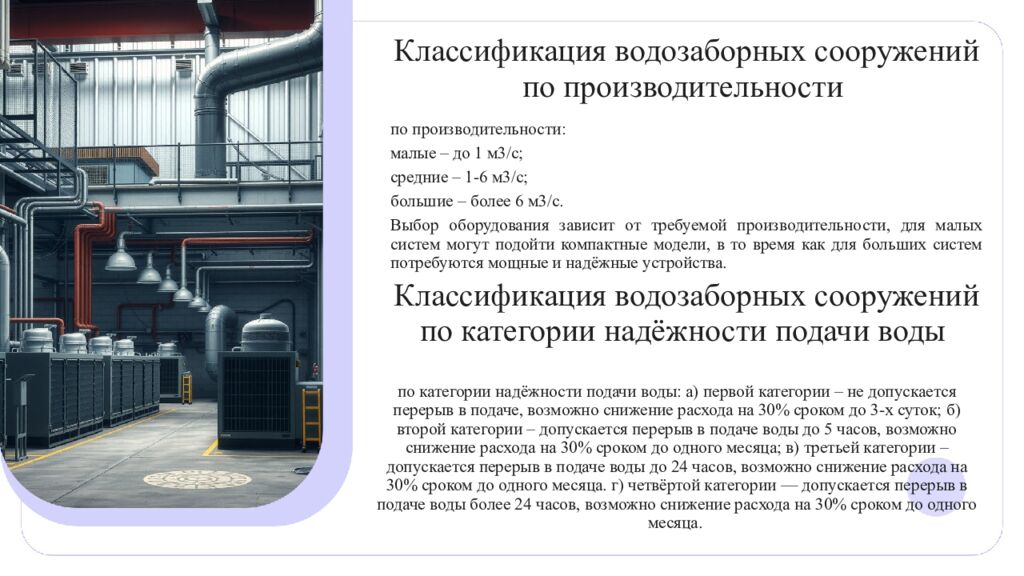 Классификация водозаборных сооружений по производительности

по производительности:

малые – до 1 м3/с;

средние – 1-6 м3/с;

большие – более 6 м3/с.

Выбор оборудования зависит от требуемой производительности, для малых систем могут подойти компактные модели, в то время как для больших систем потребуются мощные и надёжные устройства.

Классификация водозаборных сооружений по категории надёжности подачи воды

по категории надёжности подачи воды: а) первой категории – не допускается перерыв в подаче, возможно снижение расхода на 30% сроком до 3-х суток; б) второй категории – допускается перерыв в подаче воды до 5 часов, возможно снижение расхода на 30% сроком до одного месяца; в) третьей категории – допускается перерыв в подаче воды до 24 часов, возможно снижение расхода на 30% сроком до одного месяца. г) четвёртой категории — допускается перерыв в подаче воды более 24 часов, возможно снижение расхода на 30% сроком до одного месяца.